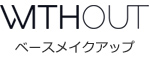 WITHOUT

ベースメイクアップ